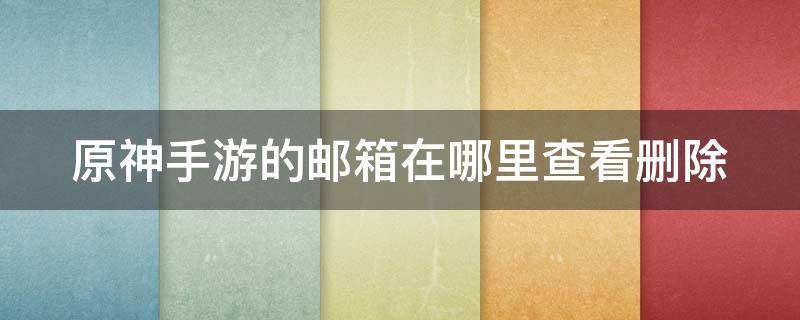 原神手游的邮箱在哪里查看删除